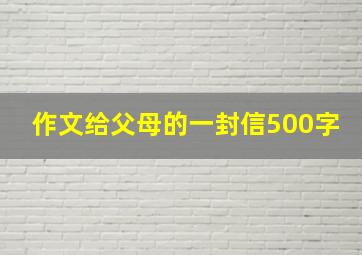 作文给父母的一封信500字